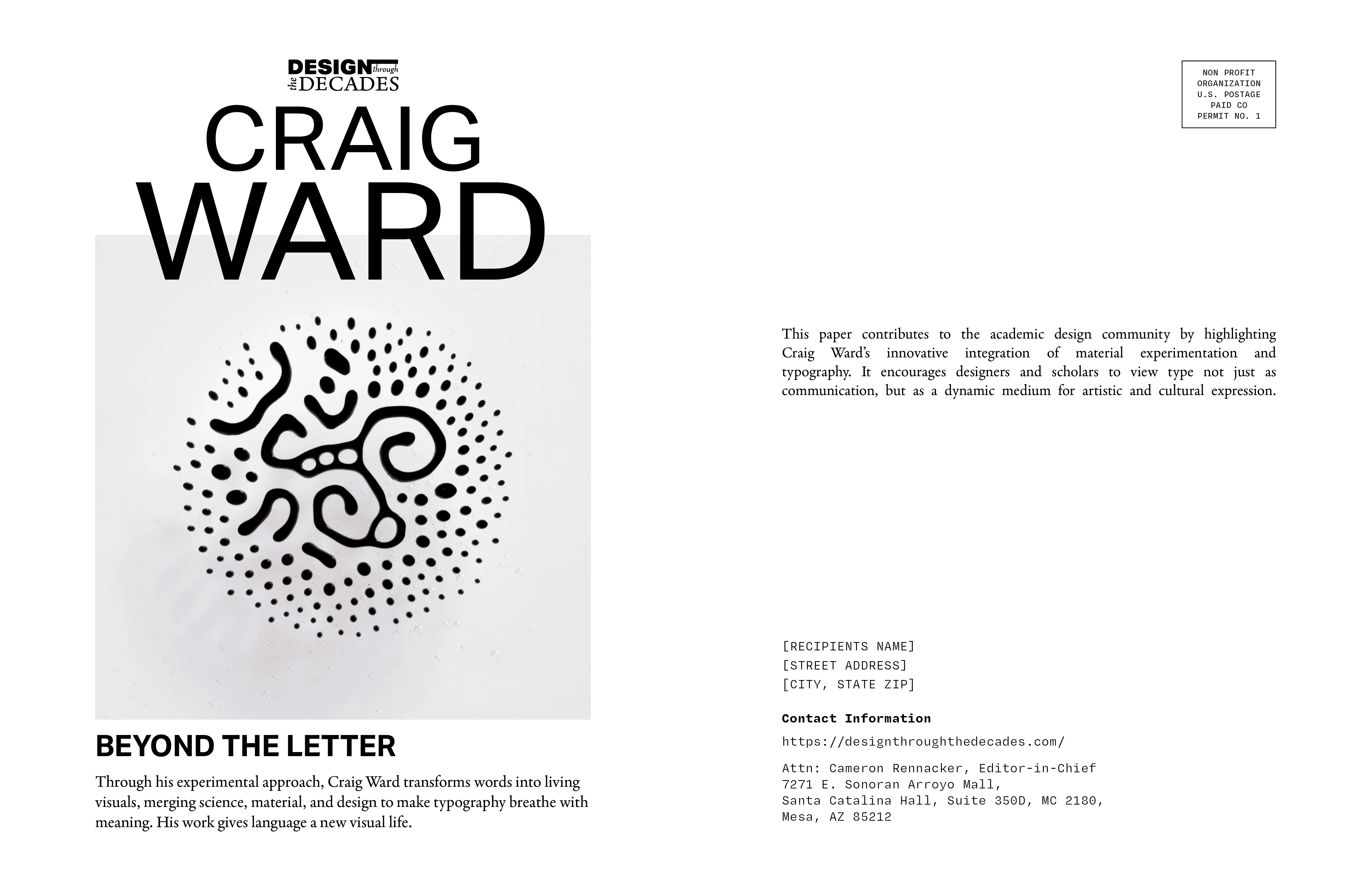 DESIGN through the DECADES

CRAIG WARD

BEYOND THE LETTER

Through his experimental approach, Craig Ward transforms words into living visuals, merging science, material, and design to make typography breathe with meaning. His work gives language a new visual life.

NON PROFIT
ORGANIZATION
U.S. POSTAGE
PAID CO
PERMIT NO. 1

This paper contributes to the academic design community by highlighting Craig Ward's innovative integration of material experimentation and typography. It encourages designers and scholars to view type not just as communication, but as a dynamic medium for artistic and cultural expression.

[RECIPIENTS NAME]
[STREET ADDRESS]
[CITY, STATE ZIP]

Contact Information

https://designthroughthedecades.com/

Attn: Cameron Rennacker, Editor-in-Chief
7271 E. Sonoran Arroyo Mall,
Santa Catalina Hall, Suite 350D, MC 2180,
Mesa, AZ 85212